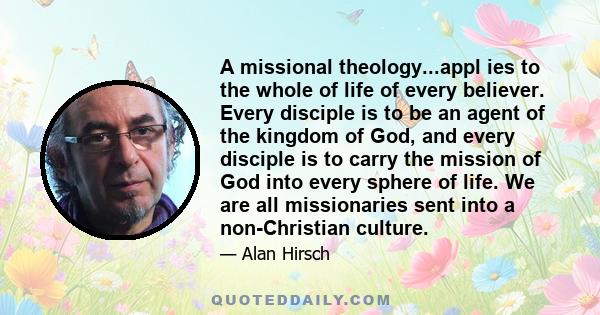 A missional theology...appl ies to the whole of life of every believer. Every disciple is to be an agent of the kingdom of God, and every disciple is to carry the mission of God into every sphere of life. We are all missionaries sent into a non-Christian culture.

— Alan Hirsch

QUOTEDDAILY.COM